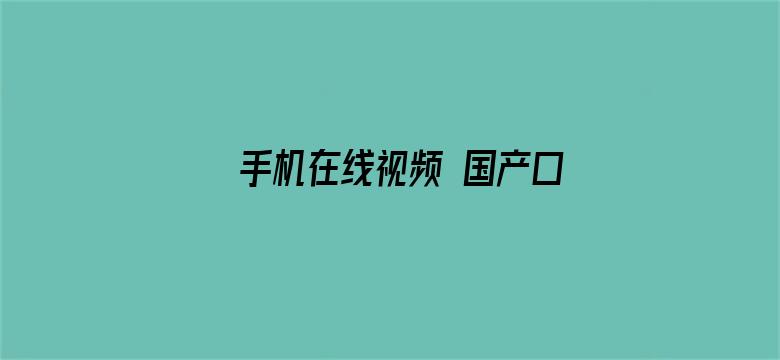 手机在线视频 国产口